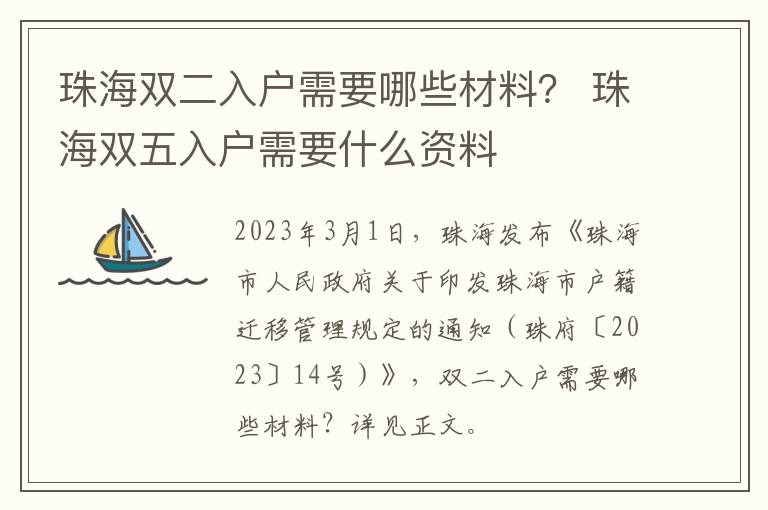 珠海双二入户需要哪些材料？ 珠海双五入户需要什么资料

2023年3月1日，珠海发布《珠海市人民政府关于印发珠海市户籍迁移管理规定的通知（珠府〔2023〕14号）》，双二入户需要哪些材料？详见正文。